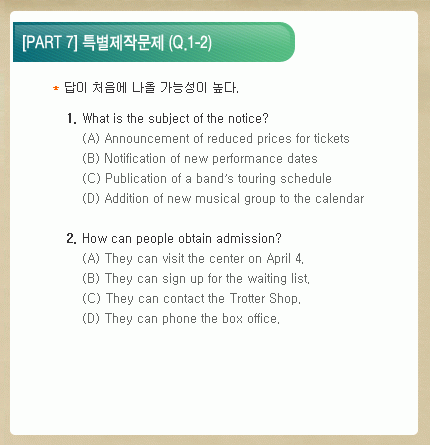 [PART 7] 특별제작문제 (Q.1-2)

* 답이 처음에 나올 가능성이 높다.

1. What is the subject of the notice?
(A) Announcement of reduced prices for tickets
(B) Notification of new performance dates
(C) Publication of a band's touring schedule
(D) Addition of new musical group to the calendar

2. How can people obtain admission?
(A) They can visit the center on April 4.
(B) They can sign up for the waiting list.
(C) They can contact the Trotter Shop.
(D) They can phone the box office.